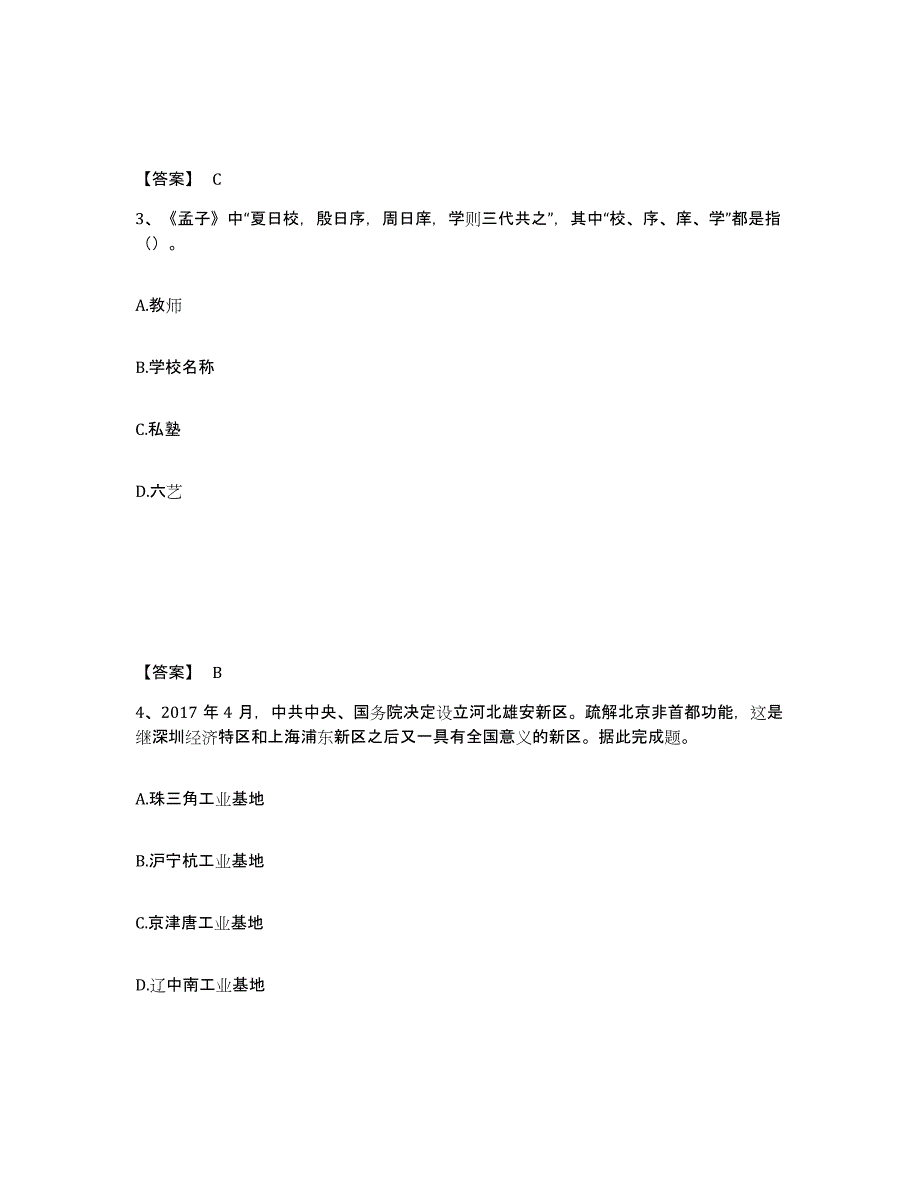 【答案】 C

3、《孟子》中“夏日校，殷日序，周日庠，学则三代共之”，其中“校、序、庠、学”都是指（）。

A.教师

B.学校名称

C.私塾

D.六艺

【答案】 B

4、2017 年 4 月，中共中央、国务院决定设立河北雄安新区。疏解北京非首都功能，这是继深圳经济特区和上海浦东新区之后又一具有全国意义的新区。据此完成题。

A.珠三角工业基地

B.沪宁杭工业基地

C.京津唐工业基地

D.辽中南工业基地